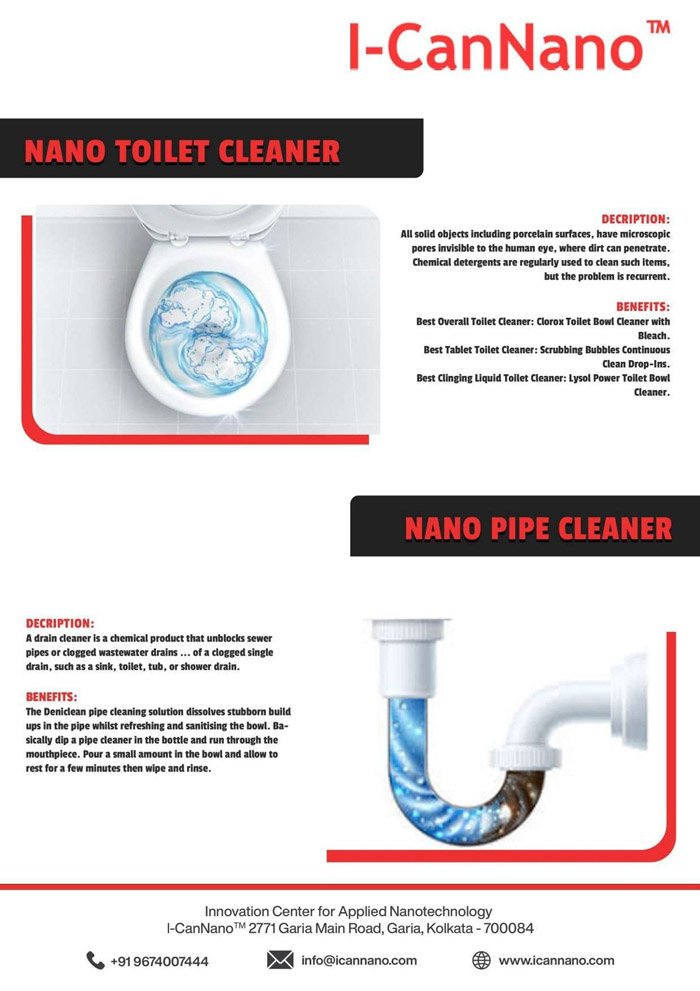 I-CanNano™

NANO TOILET CLEANER

DECRIPTION:
All solid objects including porcelain surfaces, have microscopic pores invisible to the human eye, where dirt can penetrate. Chemical detergents are regularly used to clean such items, but the problem is recurrent.

BENEFITS:
Best Overall Toilet Cleaner: Clorox Toilet Bowl Cleaner with Bleach.
Best Tablet Toilet Cleaner: Scrubbing Bubbles Continuous Clean Drop-Ins.
Best Clinging Liquid Toilet Cleaner: Lysol Power Toilet Bowl Cleaner.

NANO PIPE CLEANER

DECRIPTION:
A drain cleaner is a chemical product that unblocks sewer pipes or clogged wastewater drains ... of a clogged single drain, such as a sink, toilet, tub, or shower drain.

BENEFITS:
The Deniclean pipe cleaning solution dissolves stubborn build ups in the pipe whilst refreshing and sanitising the bowl. Basically dip a pipe cleaner in the bottle and run through the mouthpiece. Pour a small amount in the bowl and allow to rest for a few minutes then wipe and rinse.

Innovation Center for Applied Nanotechnology
I-CanNano™ 2771 Garia Main Road, Garia, Kolkata - 700084

+91 9674007444
info@icannano.com
www.icannano.com